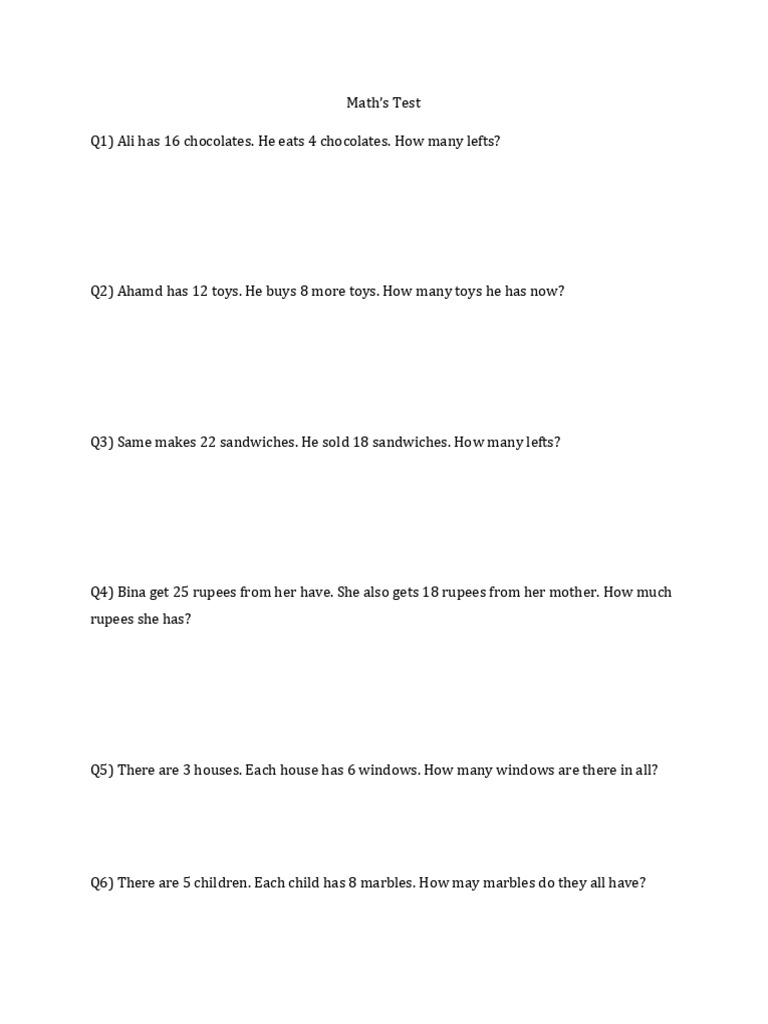 Math's Test

Q1) Ali has 16 chocolates. He eats 4 chocolates. How many lefts?

Q2) Ahamd has 12 toys. He buys 8 more toys. How many toys he has now?

Q3) Same makes 22 sandwiches. He sold 18 sandwiches. How many lefts?

Q4) Bina get 25 rupees from her have. She also gets 18 rupees from her mother. How much rupees she has?

Q5) There are 3 houses. Each house has 6 windows. How many windows are there in all?

Q6) There are 5 children. Each child has 8 marbles. How may marbles do they all have?